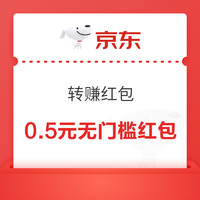 京东

转赚红包

0.5元无门槛红包